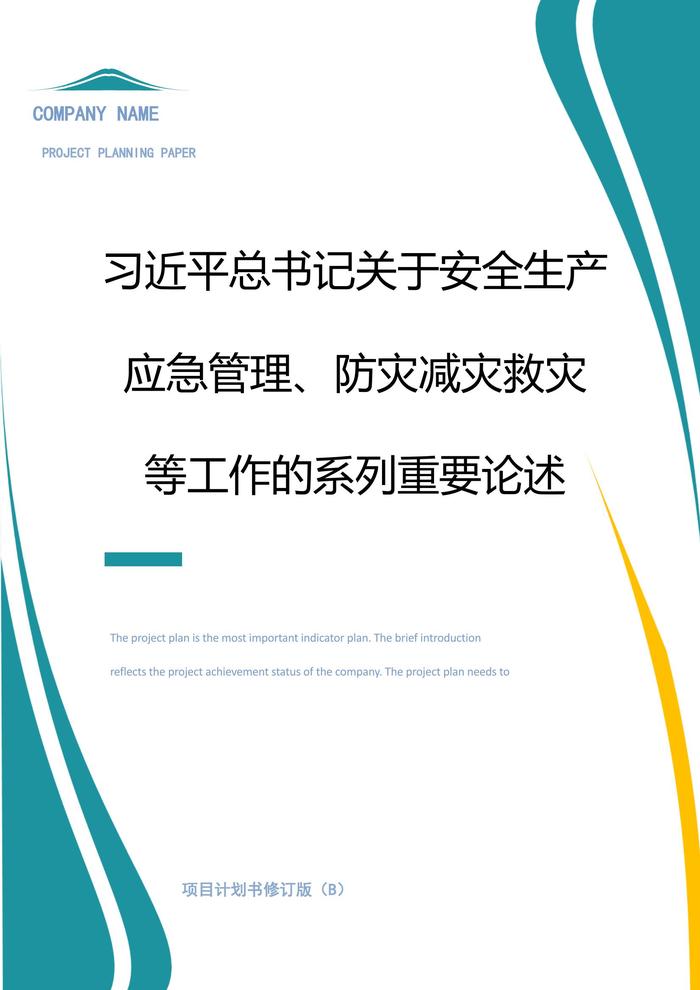 COMPANY NAME

PROJECT PLANNING PAPER

习近平总书记关于安全生产应急管理、防灾减灾救灾等工作的系列重要论述

The project plan is the most important indicator plan. The brief introduction reflects the project achievement status of the company. The project plan needs to

项目计划书修订版（B）